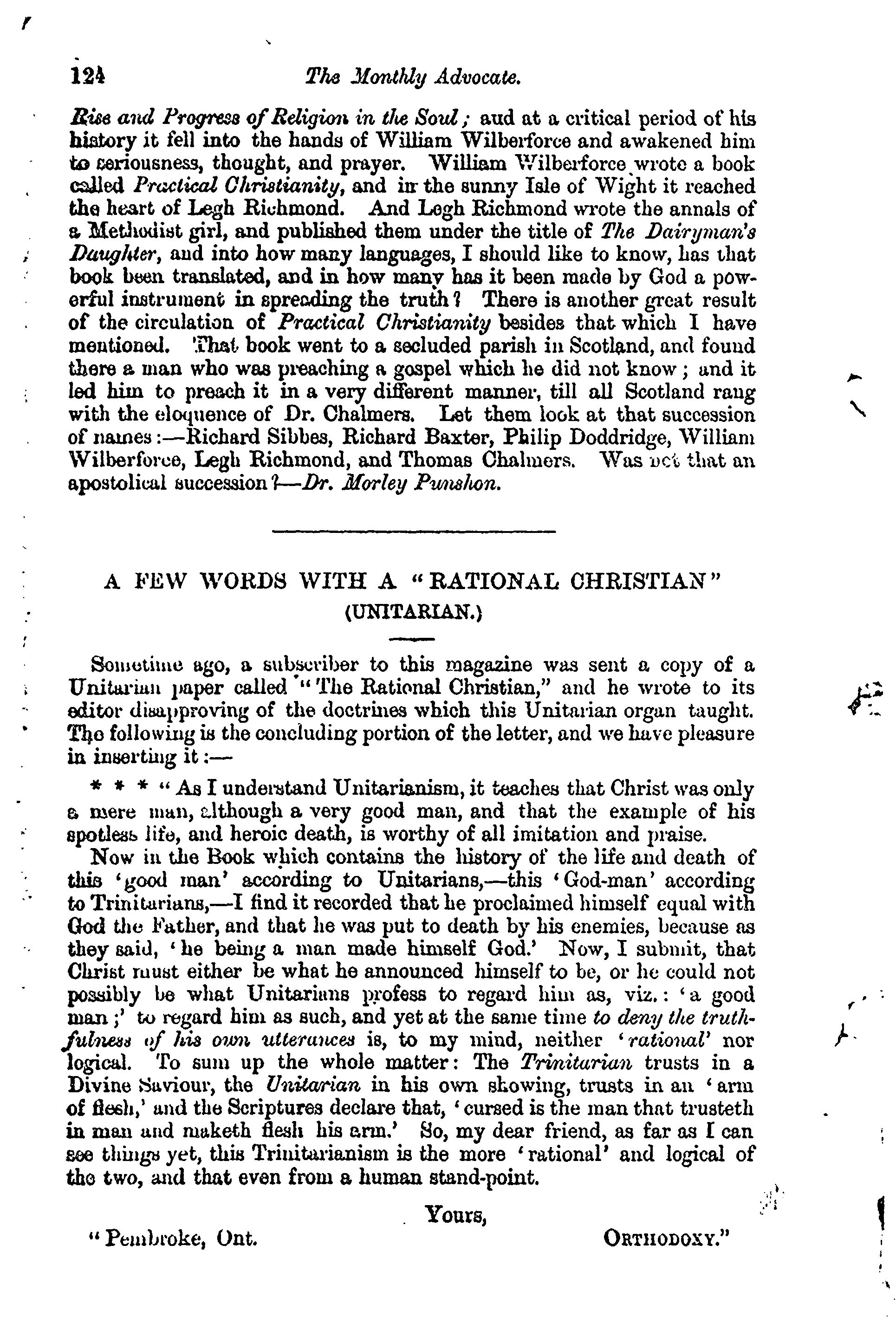 124 The Monthly Advocate.

Rise and Progress of Religion in the Soul; and at a critical period of his history it fell into the hands of William Wilberforce and awakened him to seriousness, thought, and prayer. William Wilberforce wrote a book called Practical Christianity, and in the sunny Isle of Wight it reached the heart of Legh Richmond. And Legh Richmond wrote the annals of a Methodist girl, and published them under the title of The Dairyman's Daughter, and into how many languages, I should like to know, has that book been translated, and in how many has it been made by God a powerful instrument in spreading the truth? There is another great result of the circulation of Practical Christianity besides that which I have mentioned. That book went to a secluded parish in Scotland, and found there a man who was preaching a gospel which he did not know; and it led him to preach it in a very different manner, till all Scotland rang with the eloquence of Dr. Chalmers. Let them look at that succession of names:—Richard Sibbes, Richard Baxter, Philip Doddridge, William Wilberforce, Legh Richmond, and Thomas Chalmers. Was not that an apostolical succession?—Dr. Morley Punshon.

A FEW WORDS WITH A "RATIONAL CHRISTIAN" (UNITARIAN.)

Sometime ago, a subscriber to this magazine was sent a copy of a Unitarian paper called "The Rational Christian," and he wrote to its editor disapproving of the doctrines which this Unitarian organ taught. The following is the concluding portion of the letter, and we have pleasure in inserting it:—

* * * "As I understand Unitarianism, it teaches that Christ was only a mere man, although a very good man, and that the example of his spotless life, and heroic death, is worthy of all imitation and praise.

Now in the Book which contains the history of the life and death of this 'good man' according to Unitarians,—this 'God-man' according to Trinitarians,—I find it recorded that he proclaimed himself equal with God the Father, and that he was put to death by his enemies, because as they said, 'he being a man made himself God.' Now, I submit, that Christ must either be what he announced himself to be, or he could not possibly be what Unitarians profess to regard him as, viz.: 'a good man;' to regard him as such, and yet at the same time to deny the truthfulness of his own utterances is, to my mind, neither 'rational' nor logical. To sum up the whole matter: The Trinitarian trusts in a Divine Saviour, the Unitarian in his own showing, trusts in an 'arm of flesh,' and the Scriptures declare that, 'cursed is the man that trusteth in man and maketh flesh his arm.' So, my dear friend, as far as I can see things yet, this Trinitarianism is the more 'rational' and logical of the two, and that even from a human stand-point.

Yours,

"Pembroke, Ont. ORTHODOXY."